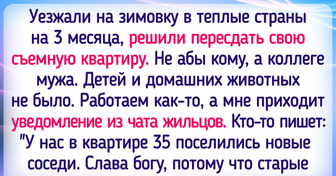 Уезжали на зимовку в теплые страны на 3 месяца, решили пересдать свою съемную квартиру. Не абы кому, а коллеге мужа. Детей и домашних животных не было. Работаем как-то, а мне приходит уведомление из чата жильцов. Кто-то пишет: "У нас в квартире 35 поселились новые соседи. Слава богу, потому что старые